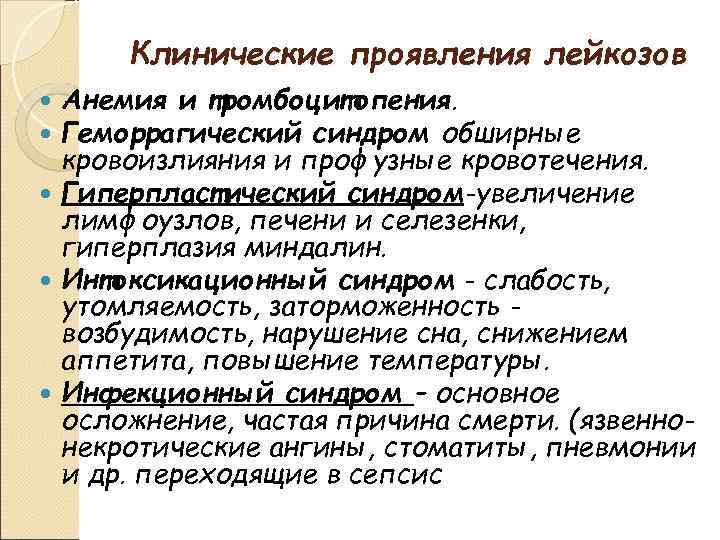 Клинические проявления лейкозов

Анемия и тромбоцитопения.

Геморрагический синдром обширные кровоизлияния и профузные кровотечения.

Гиперпластический синдром-увеличение лимфоузлов, печени и селезенки, гиперплазия миндалин.

Интоксикационный синдром - слабость, утомляемость, заторможенность - возбудимость, нарушение сна, снижением аппетита, повышение температуры.

Инфекционный синдром – основное осложнение, частая причина смерти. (язвенно-некротические ангины, стоматиты, пневмонии и др. переходящие в сепсис